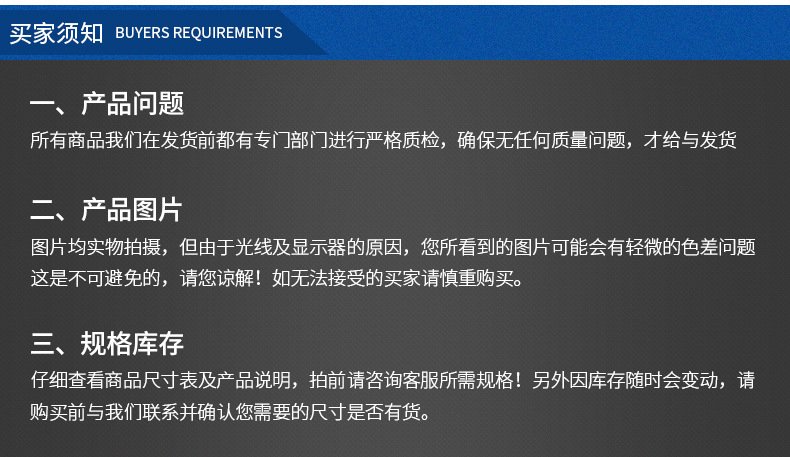 买家须知 BUYERS REQUIREMENTS

一、产品问题

所有商品我们在发货前都有专门部门进行严格质检，确保无任何质量问题，才给与发货

二、产品图片

图片均实物拍摄，但由于光线及显示器的原因，您所看到的图片可能会有轻微的色差问题这是不可避免的，请您谅解！如无法接受的买家请慎重购买。

三、规格库存

仔细查看商品尺寸表及产品说明，拍前请咨询客服所需规格！另外因库存随时会变动，请购买前与我们联系并确认您需要的尺寸是否有货。